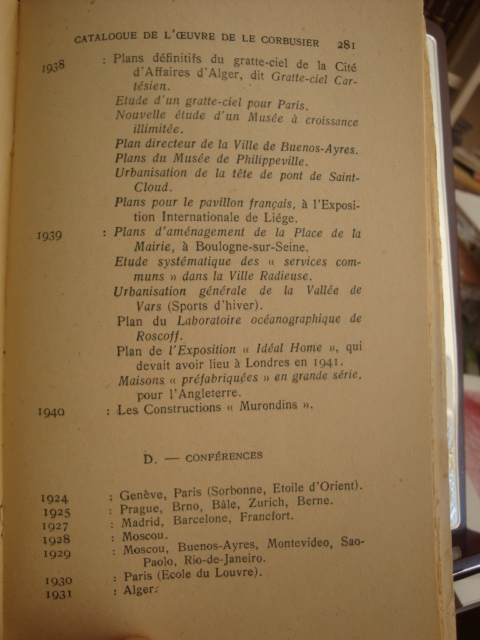 CATALOGUE DE L'ŒUVRE DE LE CORBUSIER 281

1938 : Plans définitifs du gratte-ciel de la Cité d'Affaires d'Alger, dit Gratte-ciel Cartésien.
Etude d'un gratte-ciel pour Paris.
Nouvelle étude d'un Musée à croissance illimitée.
Plan directeur de la Ville de Buenos-Ayres.
Plans du Musée de Philippeville.
Urbanisation de la tête de pont de Saint-Cloud.
Plans pour le pavillon français, à l'Exposition Internationale de Liége.

1939 : Plans d'aménagement de la Place de la Mairie, à Boulogne-sur-Seine.
Etude systématique des « services communs » dans la Ville Radieuse.
Urbanisation générale de la Vallée de Vars (Sports d'hiver).
Plan du Laboratoire océanographique de Roscoff.
Plan de l'Exposition « Idéal Home », qui devait avoir lieu à Londres en 1941.
Maisons « préfabriquées » en grande série, pour l'Angleterre.

1940 : Les Constructions « Murondins ».

D. — CONFÉRENCES

1924 : Genève, Paris (Sorbonne, Etoile d'Orient).
1925 : Prague, Brno, Bâle, Zurich, Berne.
1927 : Madrid, Barcelone, Francfort.
1928 : Moscou.
1929 : Moscou, Buenos-Ayres, Montevideo, Sao-Paolo, Rio-de-Janeiro.
1930 : Paris (Ecole du Louvre).
1931 : Alger.